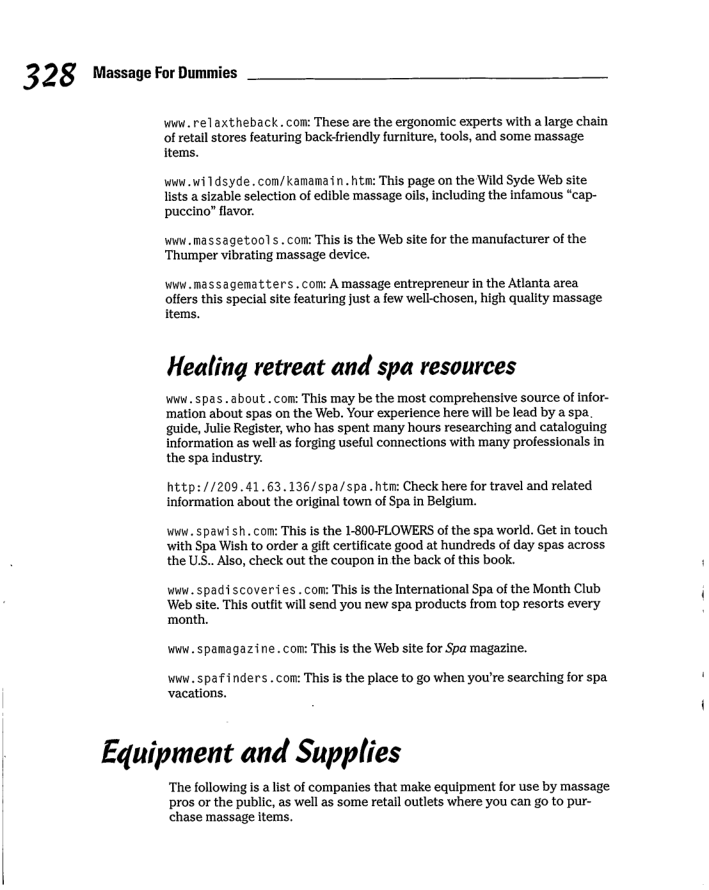 328 Massage For Dummies

www.relaxtheback.com: These are the ergonomic experts with a large chain of retail stores featuring back-friendly furniture, tools, and some massage items.

www.wildsyde.com/kamamain.htm: This page on the Wild Syde Web site lists a sizable selection of edible massage oils, including the infamous "cappuccino" flavor.

www.massagetools.com: This is the Web site for the manufacturer of the Thumper vibrating massage device.

www.massagematters.com: A massage entrepreneur in the Atlanta area offers this special site featuring just a few well-chosen, high quality massage items.

Healing retreat and spa resources

www.spas.about.com: This may be the most comprehensive source of information about spas on the Web. Your experience here will be lead by a spa guide, Julie Register, who has spent many hours researching and cataloguing information as well as forging useful connections with many professionals in the spa industry.

http://209.41.63.136/spa/spa.htm: Check here for travel and related information about the original town of Spa in Belgium.

www.spawish.com: This is the 1-800-FLOWERS of the spa world. Get in touch with Spa Wish to order a gift certificate good at hundreds of day spas across the U.S.. Also, check out the coupon in the back of this book.

www.spadiscoveries.com: This is the International Spa of the Month Club Web site. This outfit will send you new spa products from top resorts every month.

www.spamagazine.com: This is the Web site for Spa magazine.

www.spafinders.com: This is the place to go when you're searching for spa vacations.

Equipment and Supplies

The following is a list of companies that make equipment for use by massage pros or the public, as well as some retail outlets where you can go to purchase massage items.